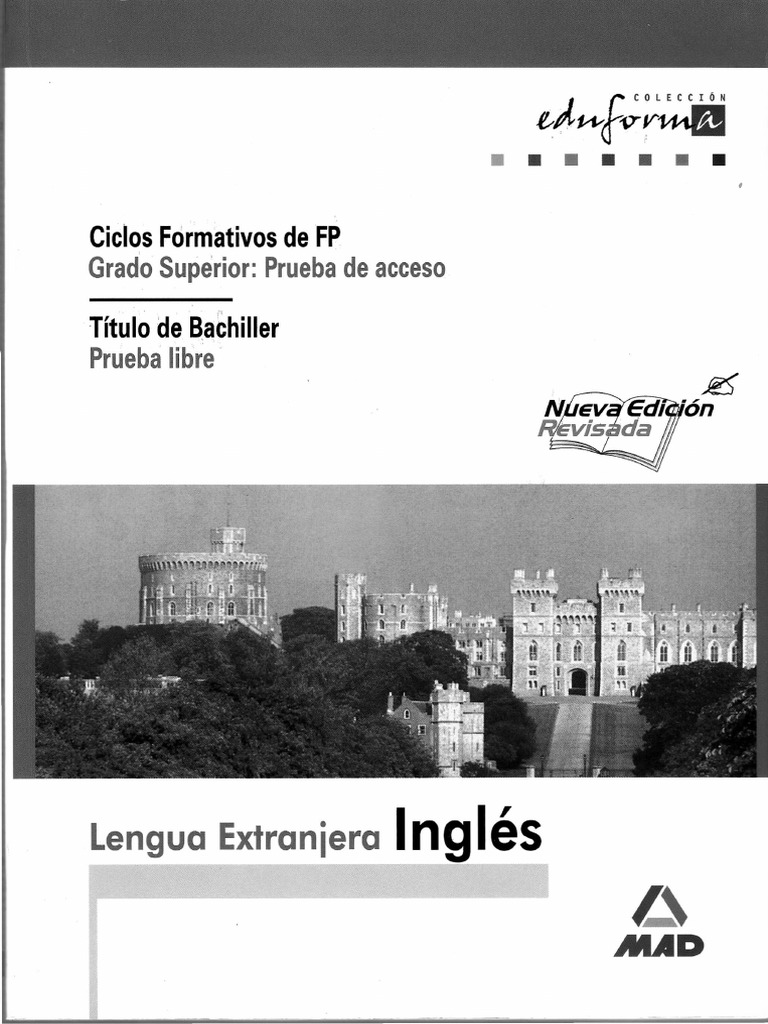 COLECCIÓN
eduforma

Ciclos Formativos de FP
Grado Superior: Prueba de acceso

Título de Bachiller
Prueba libre

Nueva Edición
Revisada

Lengua Extranjera Inglés

MAD